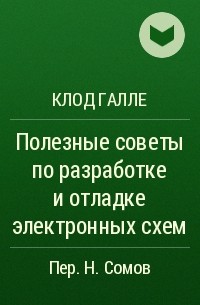 КЛОД ГАЛЛЕ

Полезные советы по разработке и отладке электронных схем

Пер. Н. Сомов